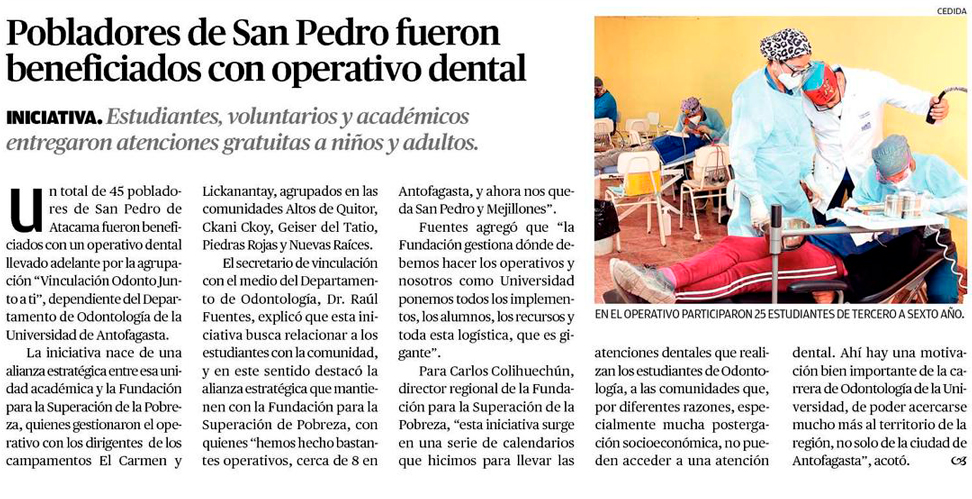 Pobladores de San Pedro fueron beneficiados con operativo dental

INICIATIVA. Estudiantes, voluntarios y académicos entregaron atenciones gratuitas a niños y adultos.

Un total de 45 pobladores de San Pedro de Atacama fueron beneficiados con un operativo dental llevado adelante por la agrupación "Vinculación Odonto Junto a ti", dependiente del Departamento de Odontología de la Universidad de Antofagasta.

La iniciativa nace de una alianza estratégica entre esa unidad académica y la Fundación para la Superación de la Pobreza, quienes gestionaron el operativo con los dirigentes de los campamentos El Carmen y Lickanantay, agrupados en las comunidades Altos de Quitor, Ckani Ckoy, Geiser del Tatio, Piedras Rojas y Nuevas Raíces.

El secretario de vinculación con el medio del Departamento de Odontología, Dr. Raúl Fuentes, explicó que esta iniciativa busca relacionar a los estudiantes con la comunidad, y en este sentido destacó la alianza estratégica que mantienen con la Fundación para la Superación de Pobreza, con quienes "hemos hecho bastantes operativos, cerca de 8 en Antofagasta, y ahora nos queda San Pedro y Mejillones".

Fuentes agregó que "la Fundación gestiona dónde debemos hacer los operativos y nosotros como Universidad ponemos todos los implementos, los alumnos, los recursos y toda esta logística, que es gigante".

Para Carlos Colihuechún, director regional de la Fundación para la Superación de la Pobreza, "esta iniciativa surge en una serie de calendarios que hicimos para llevar las atenciones dentales que realizan los estudiantes de Odontología, a las comunidades que, por diferentes razones, especialmente mucha postergación socioeconómica, no pueden acceder a una atención dental. Ahí hay una motivación bien importante de la carrera de Odontología de la Universidad, de poder acercarse mucho más al territorio de la región, no solo de la ciudad de Antofagasta", acotó.

CEDIDA

EN EL OPERATIVO PARTICIPARON 25 ESTUDIANTES DE TERCERO A SEXTO AÑO.